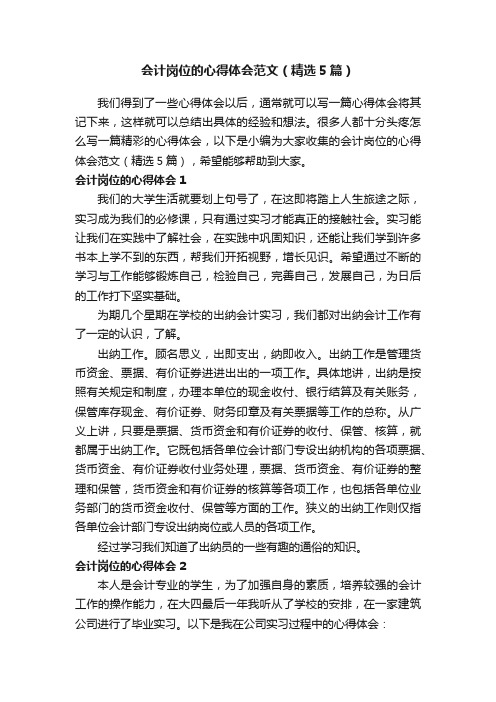 会计岗位的心得体会范文（精选5篇）

我们得到了一些心得体会以后，通常就可以写一篇心得体会将其记下来，这样就可以总结出具体的经验和想法。很多人都十分头疼怎么写一篇精彩的心得体会，以下是小编为大家收集的会计岗位的心得体会范文（精选5篇），希望能够帮助到大家。

会计岗位的心得体会1

我们的大学生活就要划上句号了，在这即将踏上人生旅途之际，实习成为我们的必修课，只有通过实习才能真正的接触社会。实习能让我们在实践中了解社会，在实践中巩固知识，还能让我们学到许多书本上学不到的东西，帮我们开拓视野，增长见识。希望通过不断的学习与工作能够锻炼自己，检验自己，完善自己，发展自己，为日后的工作打下坚实基础。

为期几个星期在学校的出纳会计实习，我们都对出纳会计工作有了一定的认识，了解。

出纳工作。顾名思义，出即支出，纳即收入。出纳工作是管理货币资金、票据、有价证券进进出出的一项工作。具体地讲，出纳是按照有关规定和制度，办理本单位的现金收付、银行结算及有关账务，保管库存现金、有价证券、财务印章及有关票据等工作的总称。从广义上讲，只要是票据、货币资金和有价证券的收付、保管、核算，就都属于出纳工作。它既包括各单位会计部门专设出纳机构的各项票据、货币资金、有价证券收付业务处理，票据、货币资金、有价证券的整理和保管，货币资金和有价证券的核算等各项工作，也包括各单位业务部门的货币资金收付、保管等方面的工作。狭义的出纳工作则仅指各单位会计部门专设出纳岗位或人员的各项工作。

经过学习我们知道了出纳员的一些有趣的通俗的知识。

会计岗位的心得体会2

本人是会计专业的学生，为了加强自身的素质，培养较强的会计工作的操作能力，在大四最后一年我听从了学校的安排，在一家建筑公司进行了毕业实习。以下是我在公司实习过程中的心得体会：